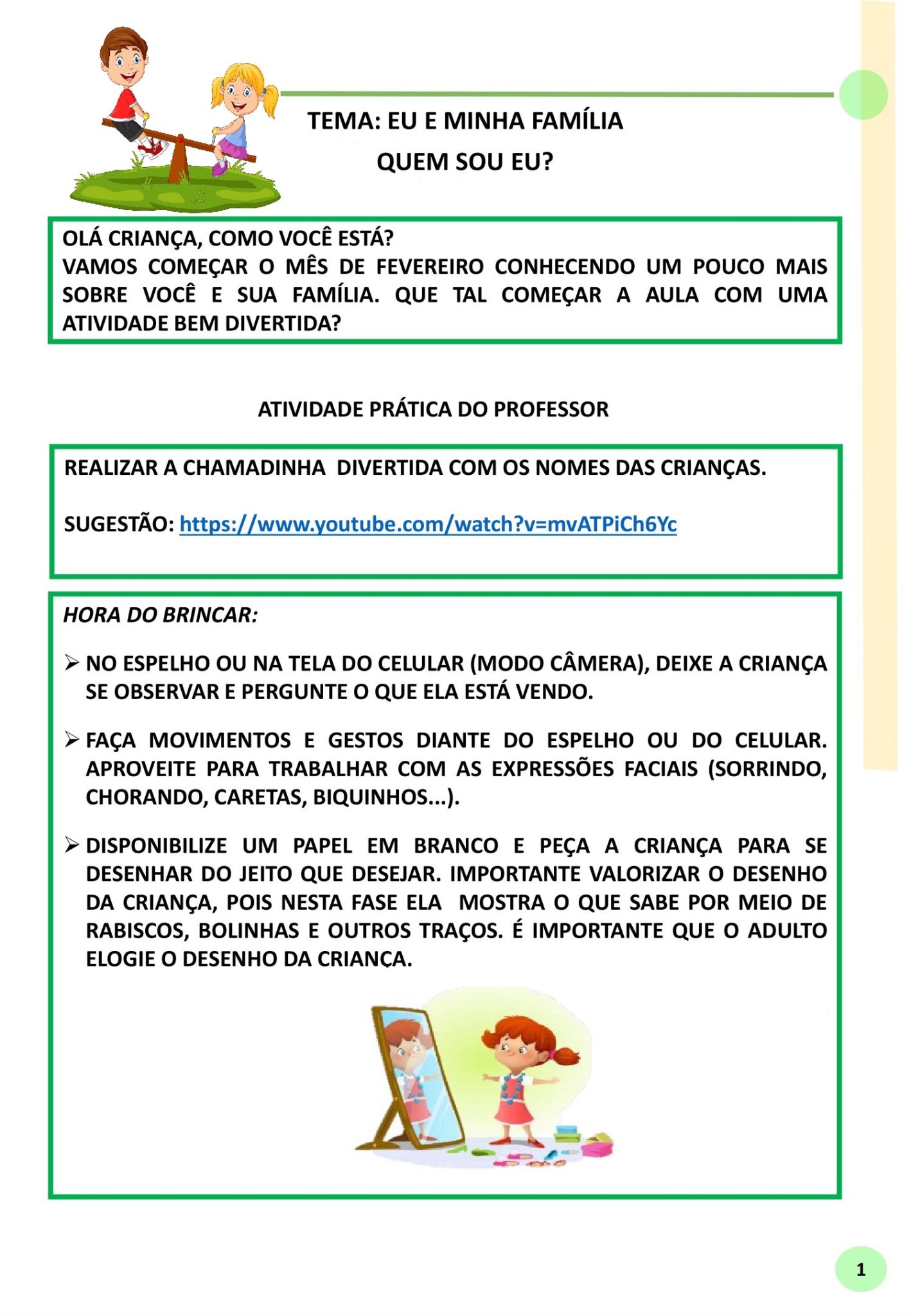 TEMA: EU E MINHA FAMÍLIA

QUEM SOU EU?

OLÁ CRIANÇA, COMO VOCÊ ESTÁ?
VAMOS COMEÇAR O MÊS DE FEVEREIRO CONHECENDO UM POUCO MAIS SOBRE VOCÊ E SUA FAMÍLIA. QUE TAL COMEÇAR A AULA COM UMA ATIVIDADE BEM DIVERTIDA?

ATIVIDADE PRÁTICA DO PROFESSOR

REALIZAR A CHAMADINHA DIVERTIDA COM OS NOMES DAS CRIANÇAS.

SUGESTÃO: https://www.youtube.com/watch?v=mvATPiCh6Yc

HORA DO BRINCAR:

➢ NO ESPELHO OU NA TELA DO CELULAR (MODO CÂMERA), DEIXE A CRIANÇA SE OBSERVAR E PERGUNTE O QUE ELA ESTÁ VENDO.

➢ FAÇA MOVIMENTOS E GESTOS DIANTE DO ESPELHO OU DO CELULAR. APROVEITE PARA TRABALHAR COM AS EXPRESSÕES FACIAIS (SORRINDO, CHORANDO, CARETAS, BIQUINHOS...).

➢ DISPONIBILIZE UM PAPEL EM BRANCO E PEÇA A CRIANÇA PARA SE DESENHAR DO JEITO QUE DESEJAR. IMPORTANTE VALORIZAR O DESENHO DA CRIANÇA, POIS NESTA FASE ELA MOSTRA O QUE SABE POR MEIO DE RABISCOS, BOLINHAS E OUTROS TRAÇOS. É IMPORTANTE QUE O ADULTO ELOGIE O DESENHO DA CRIANÇA.

1